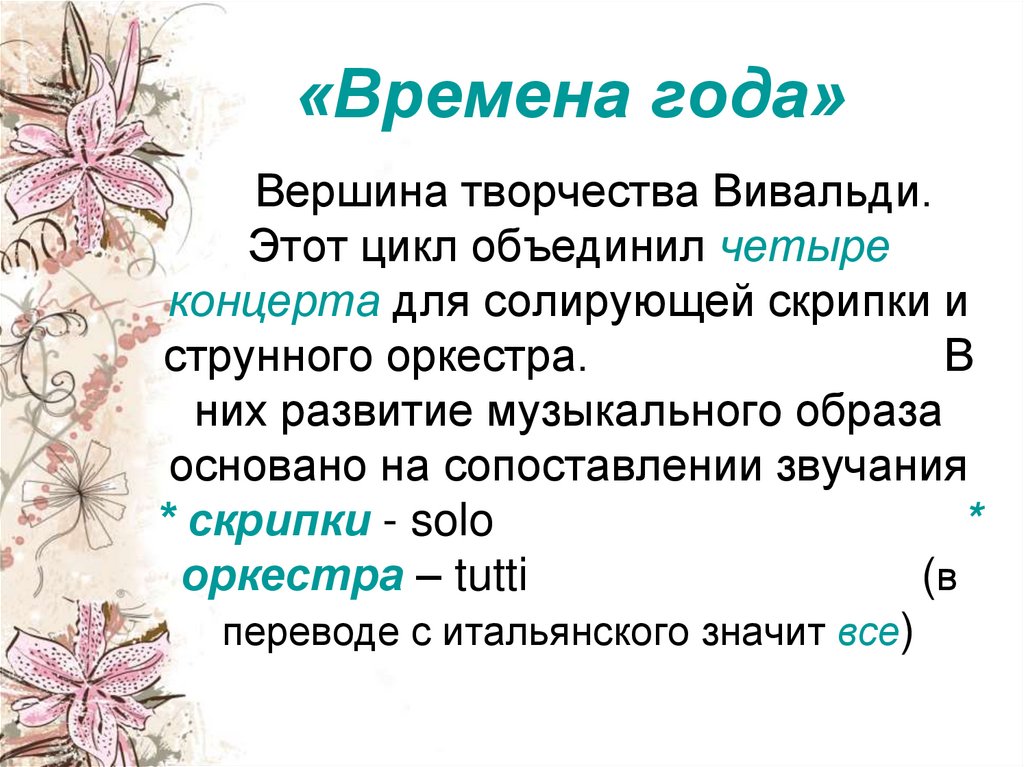 «Времена года»

Вершина творчества Вивальди. Этот цикл объединил четыре концерта для солирующей скрипки и струнного оркестра. В них развитие музыкального образа основано на сопоставлении звучания * скрипки - solo * оркестра – tutti (в переводе с итальянского значит все)